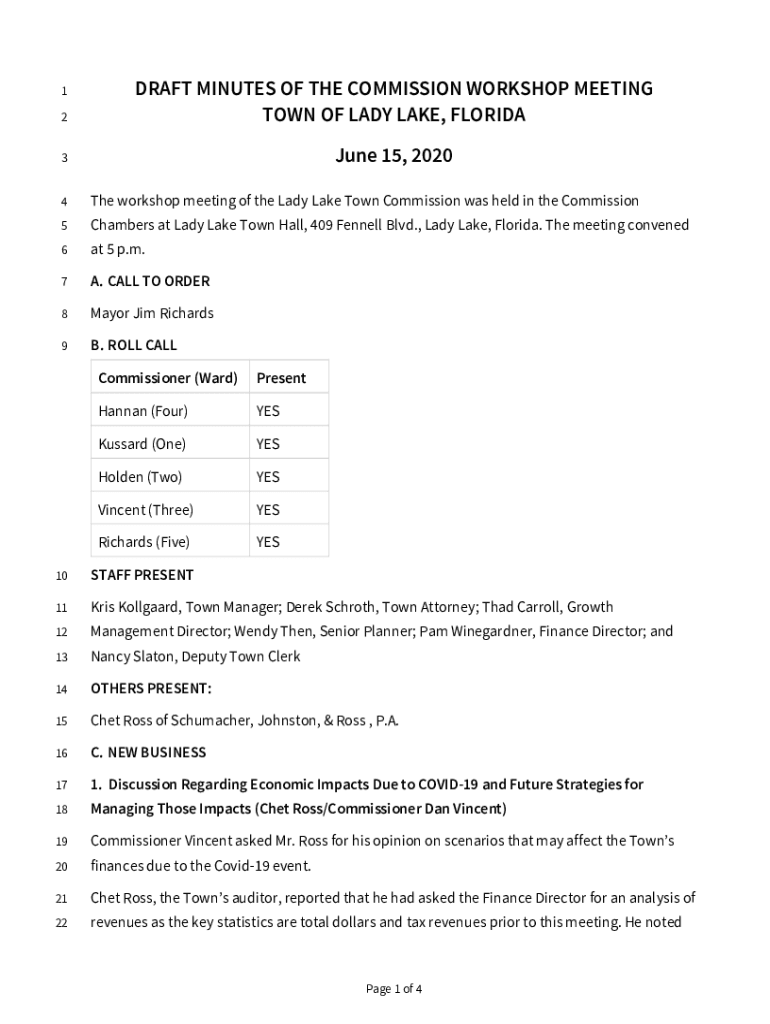 1 DRAFT MINUTES OF THE COMMISSION WORKSHOP MEETING
2 TOWN OF LADY LAKE, FLORIDA

3 June 15, 2020

4 The workshop meeting of the Lady Lake Town Commission was held in the Commission
5 Chambers at Lady Lake Town Hall, 409 Fennell Blvd., Lady Lake, Florida. The meeting convened
6 at 5 p.m.

7 A. CALL TO ORDER

8 Mayor Jim Richards

9 B. ROLL CALL

| Commissioner (Ward) | Present |
|---|---|
| Hannan (Four) | YES |
| Kussard (One) | YES |
| Holden (Two) | YES |
| Vincent (Three) | YES |
| Richards (Five) | YES |

10 STAFF PRESENT

11 Kris Kollgaard, Town Manager; Derek Schroth, Town Attorney; Thad Carroll, Growth
12 Management Director; Wendy Then, Senior Planner; Pam Winegardner, Finance Director; and
13 Nancy Slaton, Deputy Town Clerk

14 OTHERS PRESENT:

15 Chet Ross of Schumacher, Johnston, & Ross , P.A.

16 C. NEW BUSINESS

17 1. Discussion Regarding Economic Impacts Due to COVID-19 and Future Strategies for
18 Managing Those Impacts (Chet Ross/Commissioner Dan Vincent)

19 Commissioner Vincent asked Mr. Ross for his opinion on scenarios that may affect the Town's
20 finances due to the Covid-19 event.

21 Chet Ross, the Town's auditor, reported that he had asked the Finance Director for an analysis of
22 revenues as the key statistics are total dollars and tax revenues prior to this meeting. He noted

Page 1 of 4